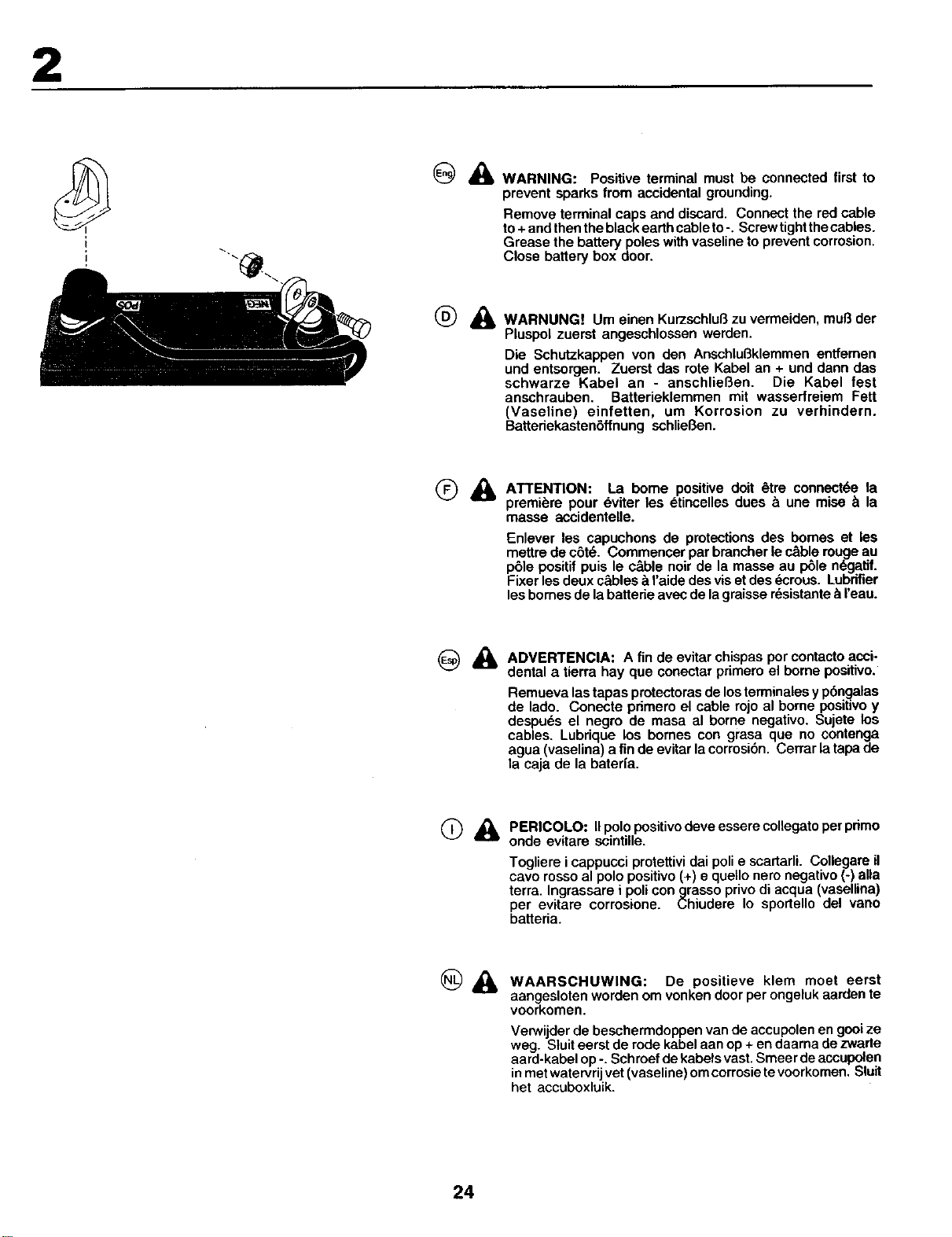 2

POS NEG

Eng WARNING: Positive terminal must be connected first to prevent sparks from accidental grounding.

Remove terminal caps and discard. Connect the red cable to + and then the black earth cable to -. Screw tight the cables. Grease the battery poles with vaseline to prevent corrosion. Close battery box door.

D WARNUNG! Um einen Kurzschluß zu vermeiden, muß der Pluspol zuerst angeschlossen werden.

Die Schutzkappen von den Anschlußklemmen entfernen und entsorgen. Zuerst das rote Kabel an + und dann das schwarze Kabel an - anschließen. Die Kabel fest anschrauben. Batterieklemmen mit wasserfreiem Fett (Vaseline) einfetten, um Korrosion zu verhindern. Batteriekastenöffnung schließen.

F ATTENTION: La borne positive doit être connectée la première pour éviter les étincelles dues à une mise à la masse accidentelle.

Enlever les capuchons de protections des bornes et les mettre de côté. Commencer par brancher le câble rouge au pôle positif puis le câble noir de la masse au pôle négatif. Fixer les deux câbles à l'aide des vis et des écrous. Lubrifier les bornes de la batterie avec de la graisse résistante à l'eau.

Esp ADVERTENCIA: A fin de evitar chispas por contacto accidental a tierra hay que conectar primero el borne positivo.

Remueva las tapas protectoras de los terminales y póngalas de lado. Conecte primero el cable rojo al borne positivo y después el negro de masa al borne negativo. Sujete los cables. Lubrique los bornes con grasa que no contenga agua (vaselina) a fin de evitar la corrosión. Cerrar la tapa de la caja de la batería.

I PERICOLO: Il polo positivo deve essere collegato per primo onde evitare scintille.

Togliere i cappucci protettivi dai poli e scartarli. Collegare il cavo rosso al polo positivo (+) e quello nero negativo (-) alla terra. Ingrassare i poli con grasso privo di acqua (vasellina) per evitare corrosione. Chiudere lo sportello del vano batteria.

NL WAARSCHUWING: De positieve klem moet eerst aangesloten worden om vonken door per ongeluk aarden te voorkomen.

Verwijder de beschermdoppen van de accupolen en gooi ze weg. Sluit eerst de rode kabel aan op + en daarna de zwarte aard-kabel op -. Schroef de kabels vast. Smeer de accupolen in met watervrij vet (vaseline) om corrosie te voorkomen. Sluit het accuboxluik.

24